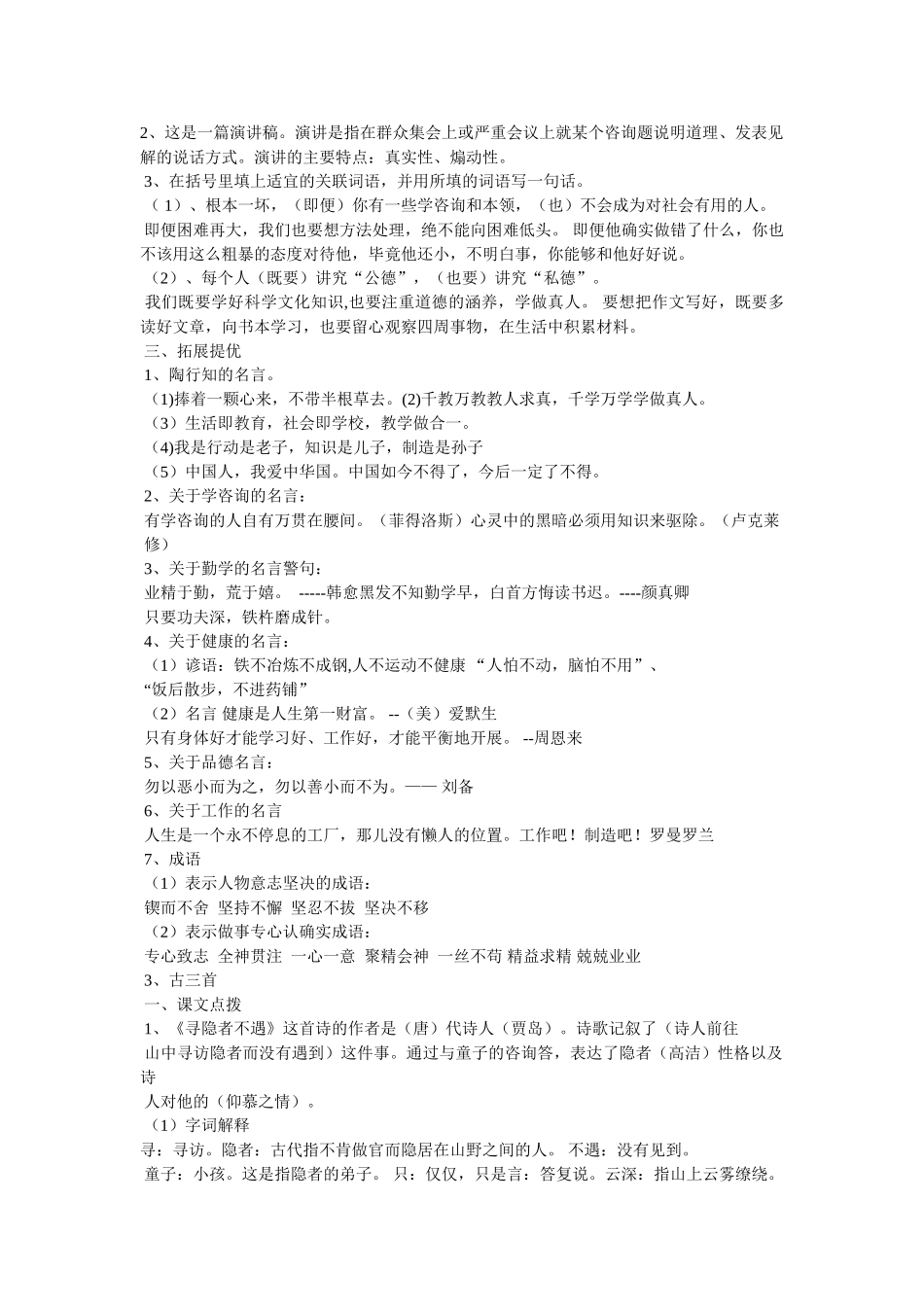 2、这是一篇演讲稿。演讲是指在群众集会上或严重会议上就某个咨询题说明道理、发表见解的说话方式。演讲的主要特点：真实性、煽动性。
3、在括号里填上适宜的关联词语，并用所填的词语写一句话。
（1）、根本一坏，（即便）你有一些学咨询和本领，（也）不会成为对社会有用的人。
即便困难再大，我们也要想方法处理，绝不能向困难低头。 即便他确实做错了什么，你也不该用这么粗暴的态度对待他，毕竟他还小，不明白事，你能够和他好好说。
（2）、每个人（既要）讲究“公德”，（也要）讲究“私德”。
我们既要学好科学文化知识,也要注重道德的涵养，学做真人。 要想把作文写好，既要多读好文章，向书本学习，也要留心观察四周事物，在生活中积累材料。
三、拓展提优
1、陶行知的名言。
(1)捧着一颗心来，不带半根草去。(2)千教万教教人求真，千学万学学做真人。
（3）生活即教育，社会即学校，教学做合一。
(4)我是行动是老子，知识是儿子，制造是孙子
（5）中国人，我爱中华国。中国如今不得了，今后一定了不得。
2、关于学咨询的名言：
有学咨询的人自有万贯在腰间。（菲得洛斯）心灵中的黑暗必须用知识来驱除。（卢克莱修）
3、关于勤学的名言警句：
业精于勤，荒于嬉。 -----韩愈黑发不知勤学早，白首方悔读书迟。----颜真卿
只要功夫深，铁杵磨成针。
4、关于健康的名言：
（1）谚语：铁不冶炼不成钢,人不运动不健康 “人怕不动，脑怕不用”、
“饭后散步，不进药铺”
（2）名言 健康是人生第一财富。 --（美）爱默生
只有身体好才能学习好、工作好，才能平衡地开展。 --周恩来
5、关于品德名言：
勿以恶小而为之，勿以善小而不为。—— 刘备
6、关于工作的名言
人生是一个永不停息的工厂，那儿没有懒人的位置。工作吧！制造吧！罗曼罗兰
7、成语
（1）表示人物意志坚决的成语：
锲而不舍 坚持不懈 坚忍不拔 坚决不移
（2）表示做事专心认确实成语：
专心致志 全神贯注 一心一意 聚精会神 一丝不苟 精益求精 兢兢业业
3、古三首
一、课文点拨
1、《寻隐者不遇》这首诗的作者是（唐）代诗人（贾岛）。诗歌记叙了（诗人前往山中寻访隐者而没有遇到）这件事。通过与童子的咨询答，表达了隐者（高洁）性格以及诗
人对他的（仰慕之情）。
（1）字词解释
寻：寻访。隐者：古代指不肯做官而隐居在山野之间的人。 不遇：没有见到。
童子：小孩。这是指隐者的弟子。 只：仅仅，只是言：答复说。云深：指山上云雾缭绕。